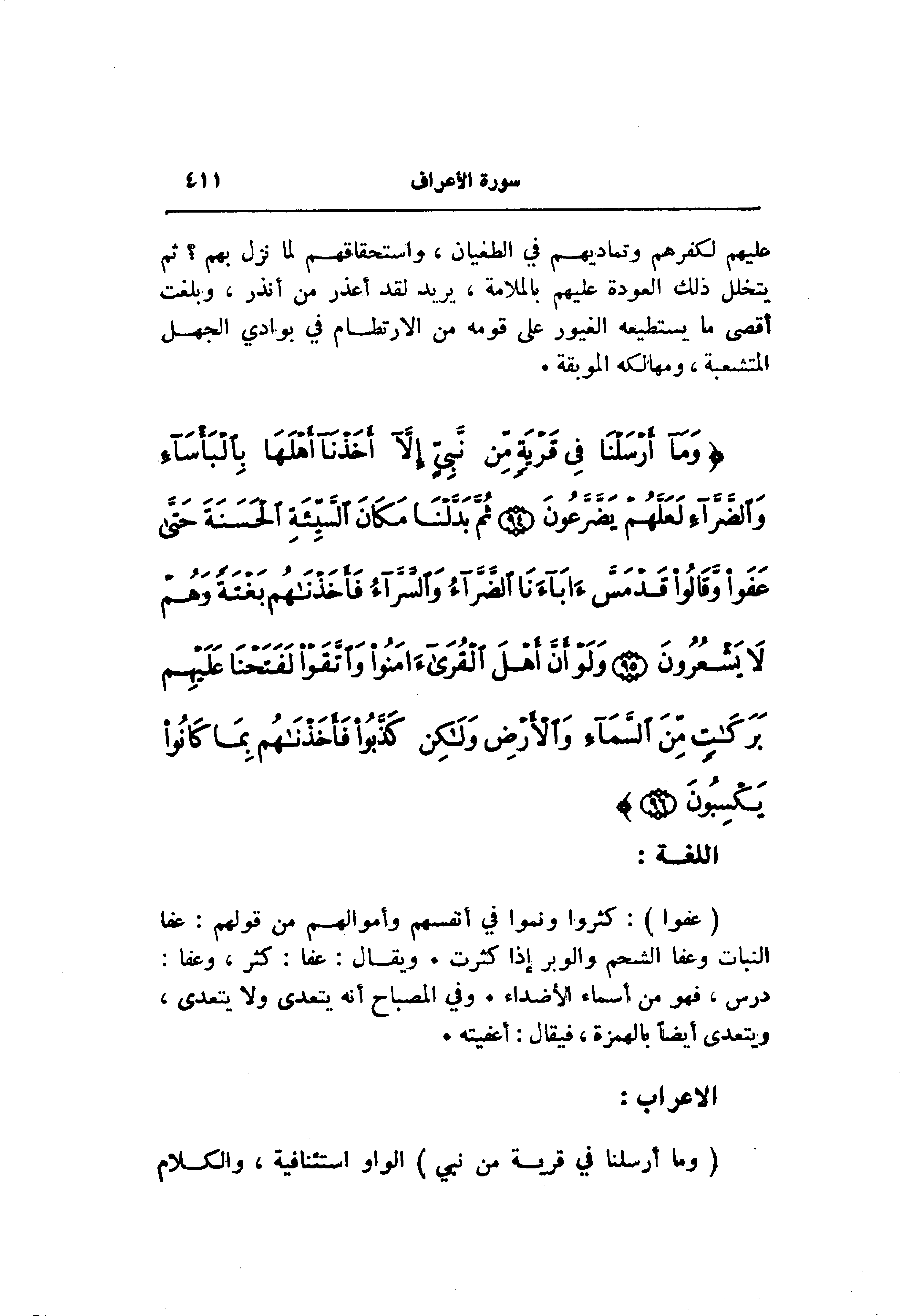 سورة الأعراف ٤١١

عليهم لكفرهم وتماديهم في الطغيان ، واستحقاقهم لما نزل بهم ؟ ثم يتخلل ذلك العودة عليهم بالملامة ، يريد لقد أعذر من أنذر ، وبلغت أقصى ما يستطيعه الغيور على قومه من الارتطام في بوادي الجهل المتشعبة ، ومهالكه الموبقة .

﴿ وَمَآ أَرْسَلْنَا فِى قَرْيَةٍ مِّن نَّبِىٍّ إِلَّآ أَخَذْنَآ أَهْلَهَا بِٱلْبَأْسَآءِ وَٱلضَّرَّآءِ لَعَلَّهُمْ يَضَّرَّعُونَ ﴿٩٤﴾ ثُمَّ بَدَّلْنَا مَكَانَ ٱلسَّيِّئَةِ ٱلْحَسَنَةَ حَتَّىٰ عَفَوا۟ وَّقَالُوا۟ قَدْ مَسَّ ءَابَآءَنَا ٱلضَّرَّآءُ وَٱلسَّرَّآءُ فَأَخَذْنَٰهُم بَغْتَةً وَهُمْ لَا يَشْعُرُونَ ﴿٩٥﴾ وَلَوْ أَنَّ أَهْلَ ٱلْقُرَىٰٓ ءَامَنُوا۟ وَٱتَّقَوْا۟ لَفَتَحْنَا عَلَيْهِم بَرَكَٰتٍ مِّنَ ٱلسَّمَآءِ وَٱلْأَرْضِ وَلَٰكِن كَذَّبُوا۟ فَأَخَذْنَٰهُم بِمَا كَانُوا۟ يَكْسِبُونَ ﴿٩٦﴾ ﴾

اللغة :

( عفوا ) : كثروا ونموا في أنفسهم وأموالهم من قولهم : عفا النبات وعفا الشحم والوبر إذا كثرت . ويقال : عفا : كثر ، وعفا : درس ، فهو من أسماء الأضداء . وفي المصباح أنه يتعدى ولا يتعدى ، ويتعدى أيضاً بالهمزة ، فيقال : أعفيته .

الاعراب :

( وما أرسلنا في قرية من نبي ) الواو استئنافية ، والكلام